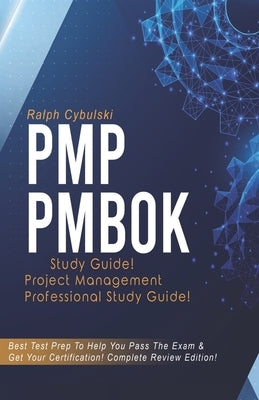 Ralph Cybulski

PMP PMBOK

Study Guide!
Project Management Professional Study Guide!

Best Test Prep To Help You Pass The Exam & Get Your Certification! Complete Review Edition!